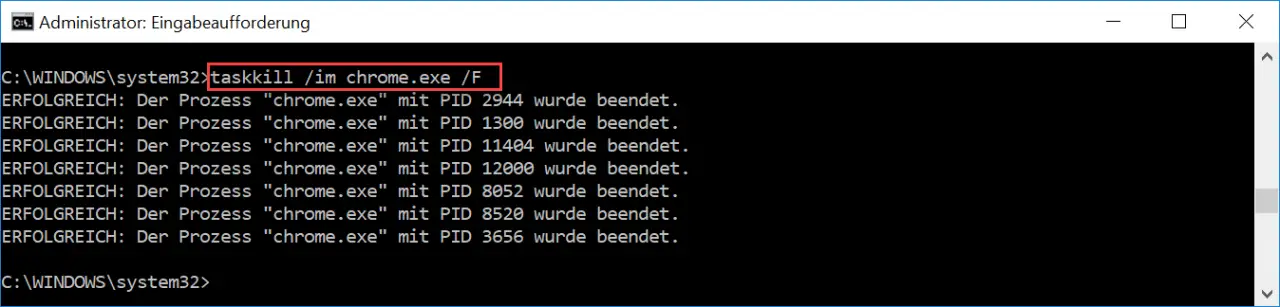 Administrator: Eingabeaufforderung

C:\WINDOWS\system32>taskkill /im chrome.exe /F
ERFOLGREICH: Der Prozess "chrome.exe" mit PID 2944 wurde beendet.
ERFOLGREICH: Der Prozess "chrome.exe" mit PID 1300 wurde beendet.
ERFOLGREICH: Der Prozess "chrome.exe" mit PID 11404 wurde beendet.
ERFOLGREICH: Der Prozess "chrome.exe" mit PID 12000 wurde beendet.
ERFOLGREICH: Der Prozess "chrome.exe" mit PID 8052 wurde beendet.
ERFOLGREICH: Der Prozess "chrome.exe" mit PID 8520 wurde beendet.
ERFOLGREICH: Der Prozess "chrome.exe" mit PID 3656 wurde beendet.

C:\WINDOWS\system32>